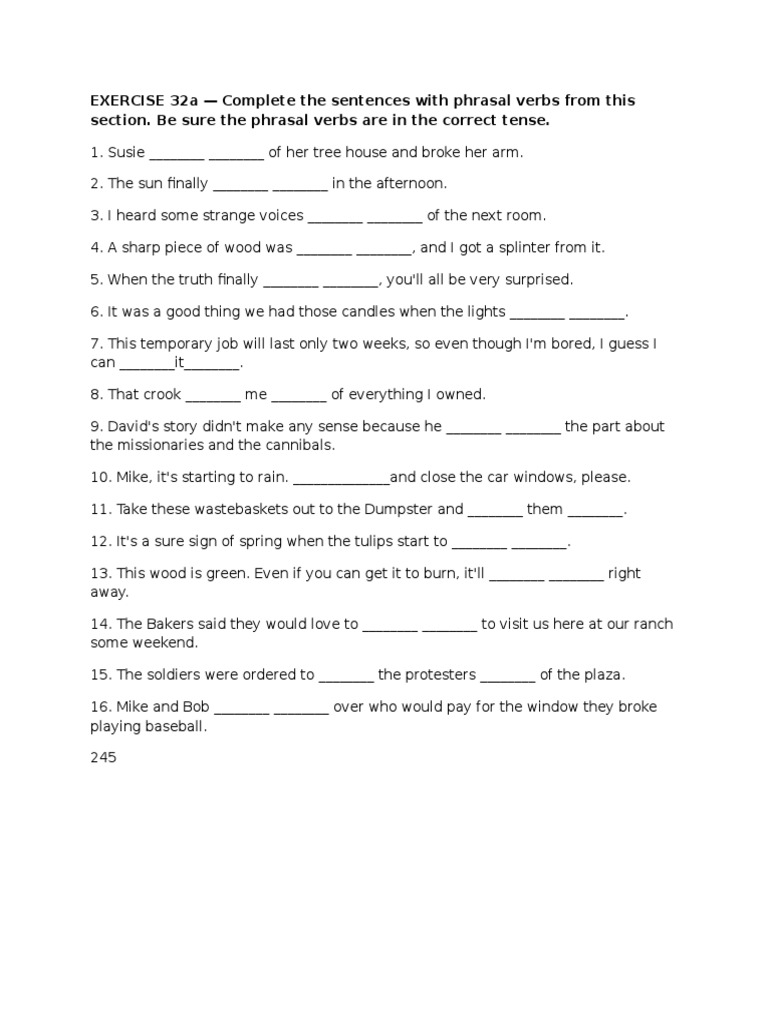 EXERCISE 32a — Complete the sentences with phrasal verbs from this section. Be sure the phrasal verbs are in the correct tense.

1. Susie ____ ____ of her tree house and broke her arm.

2. The sun finally ____ ____ in the afternoon.

3. I heard some strange voices ____ ____ of the next room.

4. A sharp piece of wood was ____ ____, and I got a splinter from it.

5. When the truth finally ____ ____, you'll all be very surprised.

6. It was a good thing we had those candles when the lights ____ ____.

7. This temporary job will last only two weeks, so even though I'm bored, I guess I can ____it____.

8. That crook ____ me ____ of everything I owned.

9. David's story didn't make any sense because he ____ ____ the part about the missionaries and the cannibals.

10. Mike, it's starting to rain. ____and close the car windows, please.

11. Take these wastebaskets out to the Dumpster and ____ them ____.

12. It's a sure sign of spring when the tulips start to ____ ____.

13. This wood is green. Even if you can get it to burn, it'll ____ ____ right away.

14. The Bakers said they would love to ____ ____ to visit us here at our ranch some weekend.

15. The soldiers were ordered to ____ the protesters ____ of the plaza.

16. Mike and Bob ____ ____ over who would pay for the window they broke playing baseball.

245